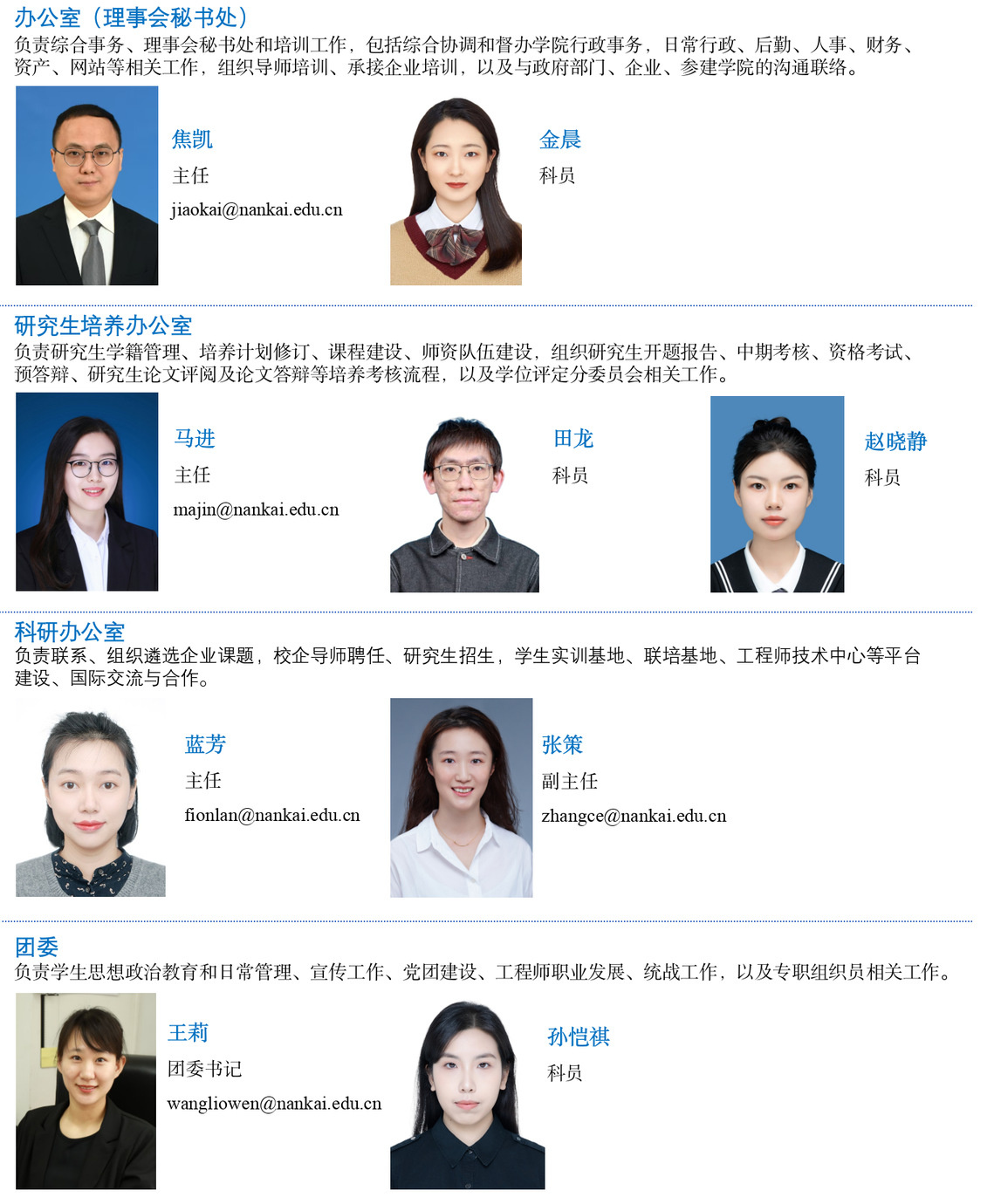 办公室（理事会秘书处）

负责综合事务、理事会秘书处和培训工作，包括综合协调和督办学院行政事务，日常行政、后勤、人事、财务、资产、网站等相关工作，组织导师培训、承接企业培训，以及与政府部门、企业、参建学院的沟通联络。

焦凯
主任
jiaokai@nankai.edu.cn

金晨
科员

研究生培养办公室

负责研究生学籍管理、培养计划修订、课程建设、师资队伍建设，组织研究生开题报告、中期考核、资格考试、预答辩、研究生论文评阅及论文答辩等培养考核流程，以及学位评定分委员会相关工作。

马进
主任
majin@nankai.edu.cn

田龙
科员

赵晓静
科员

科研办公室

负责联系、组织遴选企业课题，校企导师聘任、研究生招生，学生实训基地、联培基地、工程师技术中心等平台建设、国际交流与合作。

蓝芳
主任
fionlan@nankai.edu.cn

张策
副主任
zhangce@nankai.edu.cn

团委

负责学生思想政治教育和日常管理、宣传工作、党团建设、工程师职业发展、统战工作，以及专职组织员相关工作。

王莉
团委书记
wangliowen@nankai.edu.cn

孙恺祺
科员